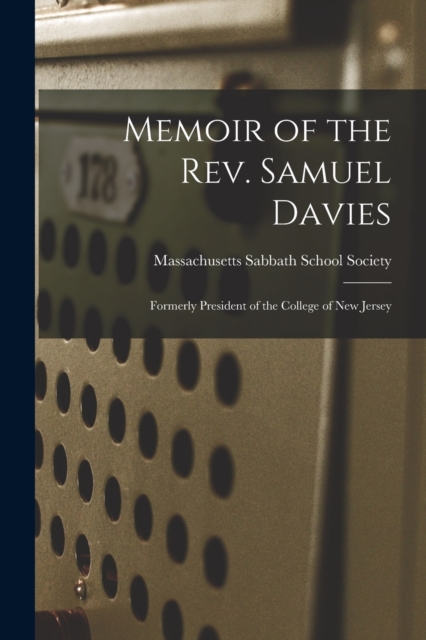 Memoir of the Rev. Samuel Davies

Massachusetts Sabbath School Society

Formerly President of the College of New Jersey